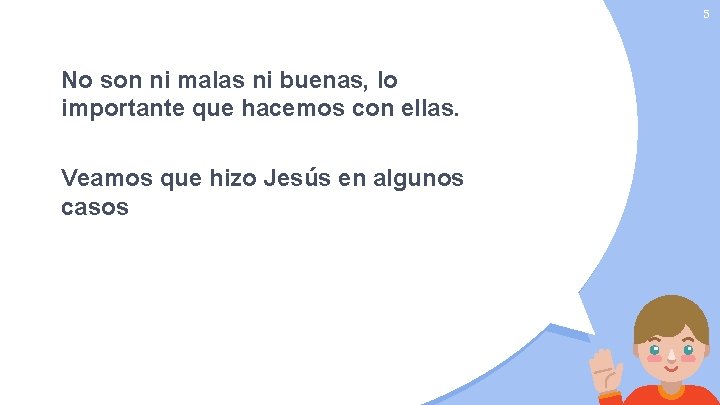 5

No son ni malas ni buenas, lo importante que hacemos con ellas.

Veamos que hizo Jesús en algunos casos